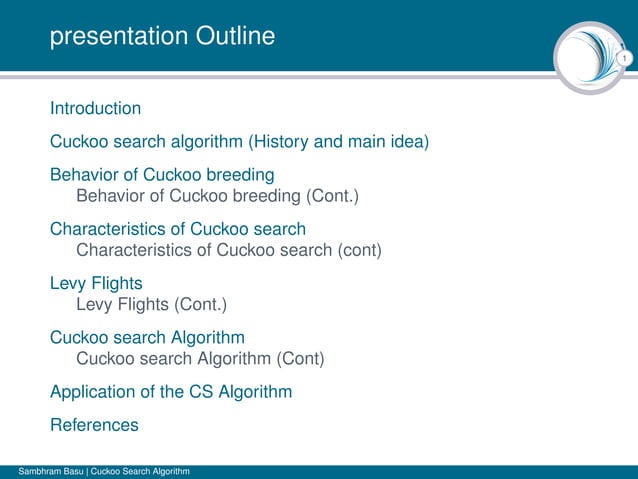 presentation Outline

1

Introduction

Cuckoo search algorithm (History and main idea)

Behavior of Cuckoo breeding
Behavior of Cuckoo breeding (Cont.)

Characteristics of Cuckoo search
Characteristics of Cuckoo search (cont)

Levy Flights
Levy Flights (Cont.)

Cuckoo search Algorithm
Cuckoo search Algorithm (Cont)

Application of the CS Algorithm

References

Sambhram Basu | Cuckoo Search Algorithm